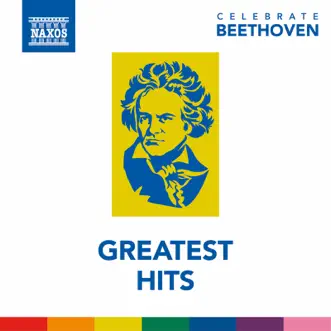 NAXOS

CELEBRATE
BEETHOVEN

GREATEST
HITS